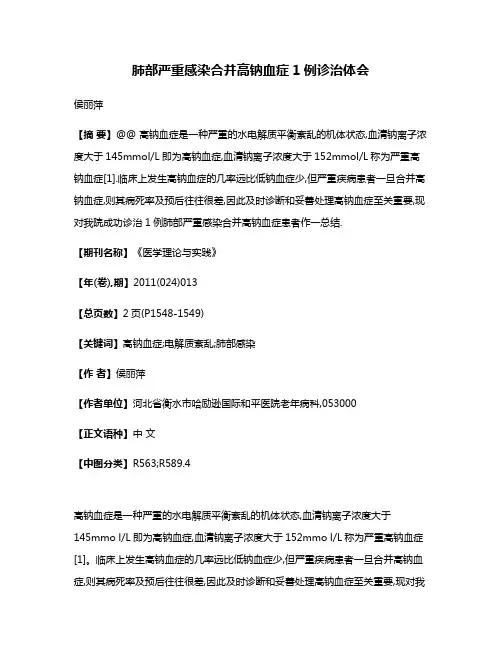 肺部严重感染合并高钠血症 1 例诊治体会

侯丽萍

【摘 要】@@ 高钠血症是一种严重的水电解质平衡紊乱的机体状态,血清钠离子浓度大于 145mmol/L 即为高钠血症,血清钠离子浓度大于 152mmol/L 称为严重高钠血症[1].临床上发生高钠血症的几率远比低钠血症少,但严重疾病患者一旦合并高钠血症,则其病死率及预后往往很差,因此及时诊断和妥善处理高钠血症至关重要,现对我院成功诊治 1 例肺部严重感染合并高钠血症患者作一总结.

【期刊名称】《医学理论与实践》

【年(卷),期】2011(024)013

【总页数】2 页(P1548-1549)

【关键词】高钠血症;电解质紊乱;肺部感染

【作 者】侯丽萍

【作者单位】河北省衡水市哈励逊国际和平医院老年病科,053000

【正文语种】中 文

【中图分类】R563;R589.4

高钠血症是一种严重的水电解质平衡紊乱的机体状态,血清钠离子浓度大于 145mmo l/L 即为高钠血症,血清钠离子浓度大于 152mmo l/L 称为严重高钠血症[1]。临床上发生高钠血症的几率远比低钠血症少,但严重疾病患者一旦合并高钠血症,则其病死率及预后往往很差,因此及时诊断和妥善处理高钠血症至关重要,现对我